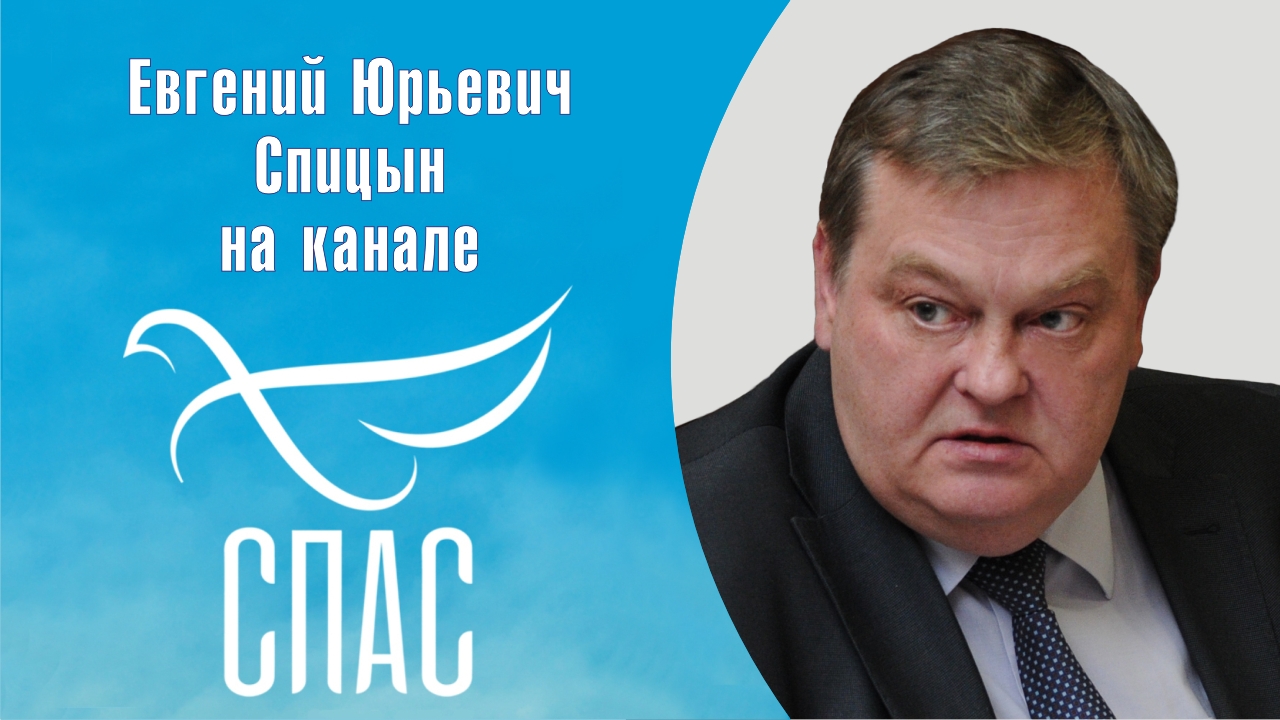 Евгений Юрьевич
Спицын
на канале

СПАС